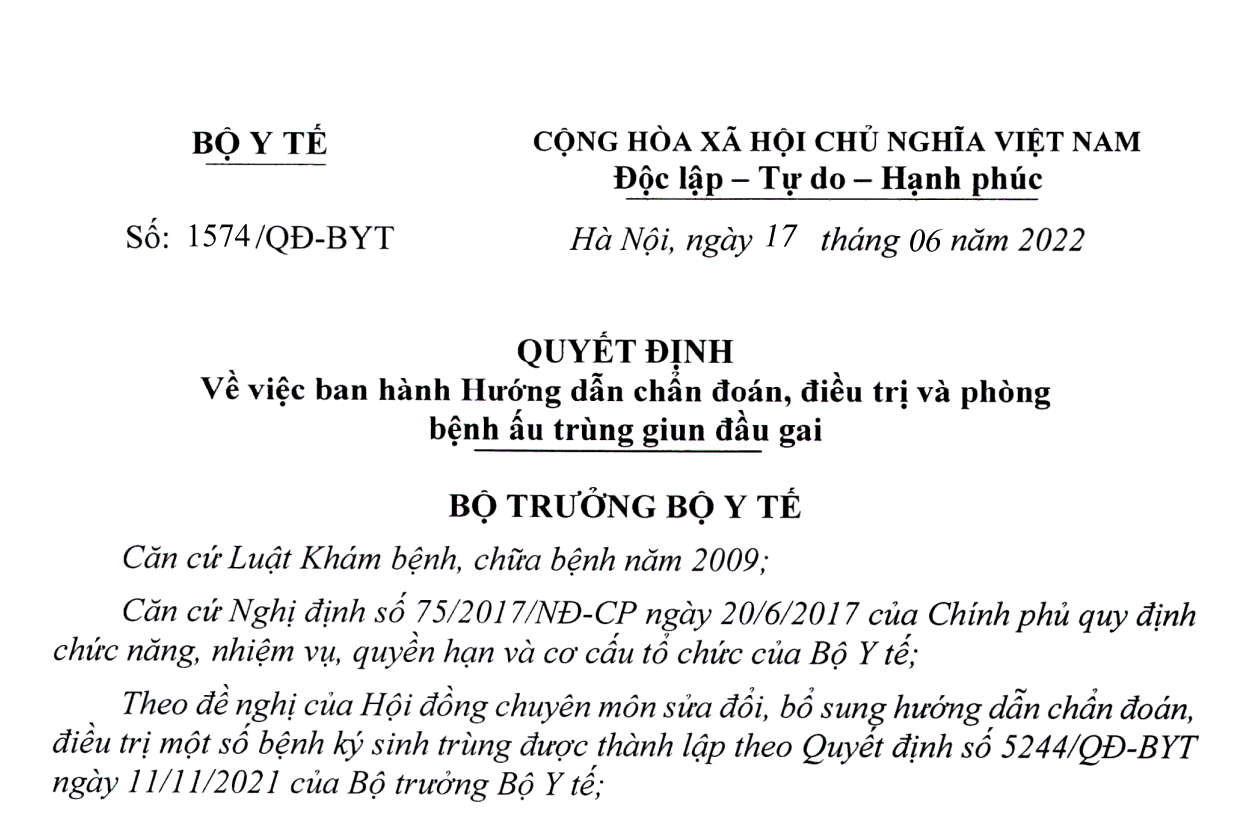 BỘ Y TẾ

CỘNG HÒA XÃ HỘI CHỦ NGHĨA VIỆT NAM
Độc lập – Tự do – Hạnh phúc

Số: 1574/QĐ-BYT

Hà Nội, ngày 17 tháng 06 năm 2022

QUYẾT ĐỊNH
Về việc ban hành Hướng dẫn chẩn đoán, điều trị và phòng bệnh ấu trùng giun đầu gai

BỘ TRƯỞNG BỘ Y TẾ

Căn cứ Luật Khám bệnh, chữa bệnh năm 2009;

Căn cứ Nghị định số 75/2017/NĐ-CP ngày 20/6/2017 của Chính phủ quy định chức năng, nhiệm vụ, quyền hạn và cơ cấu tổ chức của Bộ Y tế;

Theo đề nghị của Hội đồng chuyên môn sửa đổi, bổ sung hướng dẫn chẩn đoán, điều trị một số bệnh ký sinh trùng được thành lập theo Quyết định số 5244/QĐ-BYT ngày 11/11/2021 của Bộ trưởng Bộ Y tế;